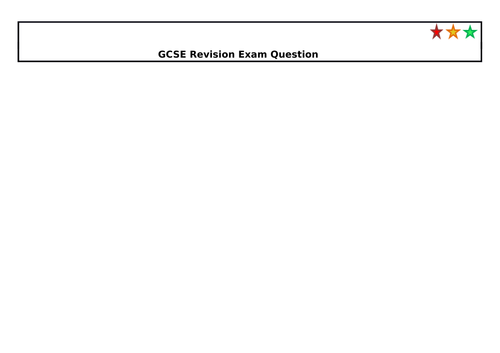 GCSE Revision Exam Question